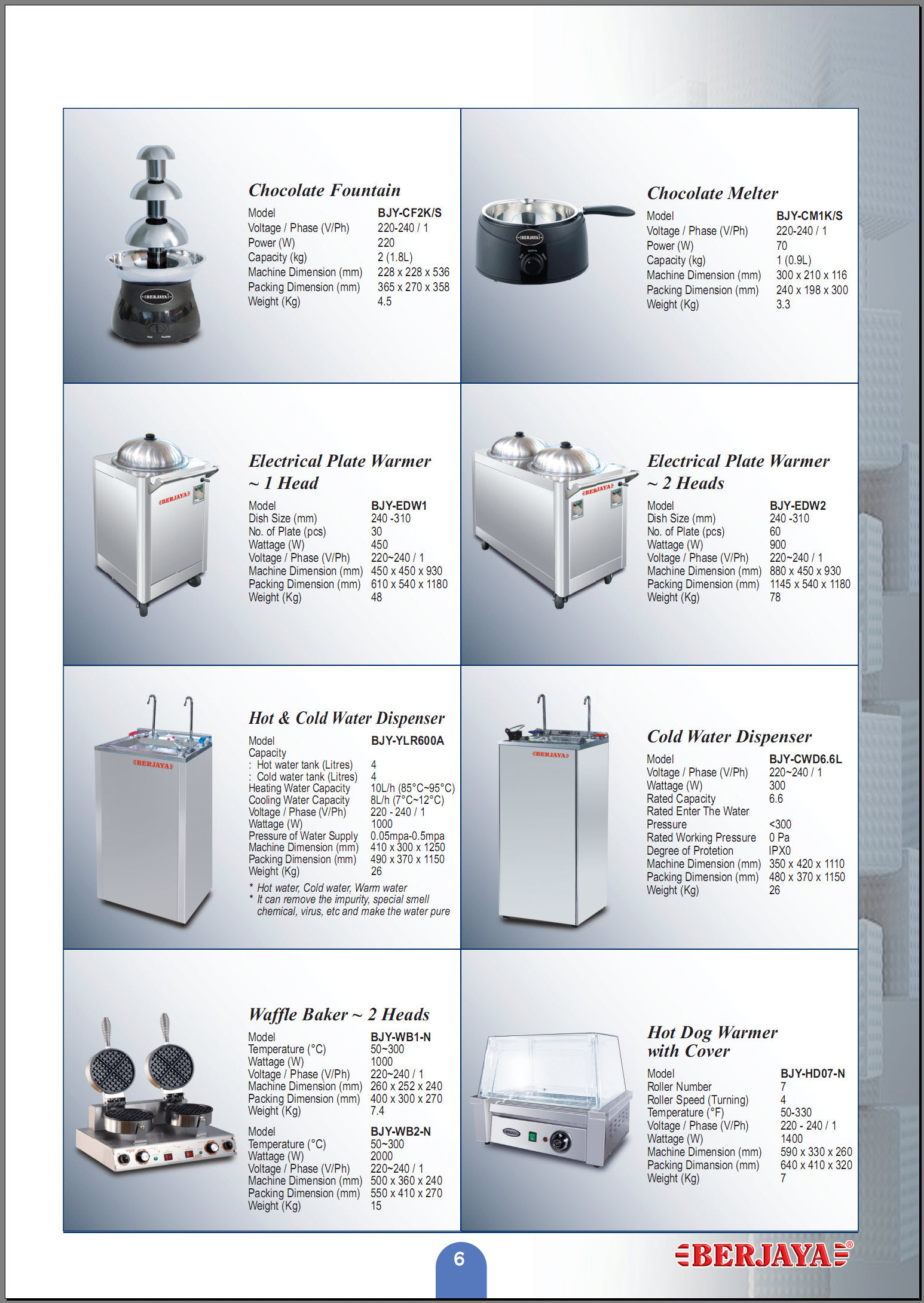 BERJAYA

Chocolate Fountain

| Model | BJY-CF2K/S |
|---|---|
| Voltage / Phase (V/Ph) | 220-240 / 1 |
| Power (W) | 220 |
| Capacity (kg) | 2 (1.8L) |
| Machine Dimension (mm) | 228 x 228 x 536 |
| Packing Dimension (mm) | 365 x 270 x 358 |
| Weight (Kg) | 4.5 |

BERJAYA

Chocolate Melter

| Model | BJY-CM1K/S |
|---|---|
| Voltage / Phase (V/Ph) | 220-240 / 1 |
| Power (W) | 70 |
| Capacity (kg) | 1 (0.9L) |
| Machine Dimension (mm) | 300 x 210 x 116 |
| Packing Dimension (mm) | 240 x 198 x 300 |
| Weight (Kg) | 3.3 |

BERJAYA

Electrical Plate Warmer ~ 1 Head

| Model | BJY-EDW1 |
|---|---|
| Dish Size (mm) | 240 -310 |
| No. of Plate (pcs) | 30 |
| Wattage (W) | 450 |
| Voltage / Phase (V/Ph) | 220~240 / 1 |
| Machine Dimension (mm) | 450 x 450 x 930 |
| Packing Dimension (mm) | 610 x 540 x 1180 |
| Weight (Kg) | 48 |

BERJAYA

Electrical Plate Warmer ~ 2 Heads

| Model | BJY-EDW2 |
|---|---|
| Dish Size (mm) | 240 -310 |
| No. of Plate (pcs) | 60 |
| Wattage (W) | 900 |
| Voltage / Phase (V/Ph) | 220~240 / 1 |
| Machine Dimension (mm) | 880 x 450 x 930 |
| Packing Dimension (mm) | 1145 x 540 x 1180 |
| Weight (Kg) | 78 |

BERJAYA

Hot & Cold Water Dispenser

| Model | BJY-YLR600A |
|---|---|
| Capacity | |
| : Hot water tank (Litres) | 4 |
| : Cold water tank (Litres) | 4 |
| Heating Water Capacity | 10L/h (85°C~95°C) |
| Cooling Water Capacity | 8L/h (7°C~12°C) |
| Voltage / Phase (V/Ph) | 220 - 240 / 1 |
| Wattage (W) | 1000 |
| Pressure of Water Supply | 0.05mpa-0.5mpa |
| Machine Dimension (mm) | 410 x 300 x 1250 |
| Packing Dimension (mm) | 490 x 370 x 1150 |
| Weight (Kg) | 26 |

* Hot water, Cold water, Warm water
* It can remove the impurity, special smell chemical, virus, etc and make the water pure

BERJAYA

Cold Water Dispenser

| Model | BJY-CWD6.6L |
|---|---|
| Voltage / Phase (V/Ph) | 220~240 / 1 |
| Wattage (W) | 300 |
| Rated Capacity | 6.6 |
| Rated Enter The Water Pressure | <300 |
| Rated Working Pressure | 0 Pa |
| Degree of Protetion | IPX0 |
| Machine Dimension (mm) | 350 x 420 x 1110 |
| Packing Dimension (mm) | 480 x 370 x 1150 |
| Weight (Kg) | 26 |

Waffle Baker ~ 2 Heads

| Model | BJY-WB1-N |
|---|---|
| Temperature (°C) | 50~300 |
| Wattage (W) | 1000 |
| Voltage / Phase (V/Ph) | 220~240 / 1 |
| Machine Dimension (mm) | 260 x 252 x 240 |
| Packing Dimension (mm) | 400 x 300 x 270 |
| Weight (Kg) | 7.4 |

| Model | BJY-WB2-N |
|---|---|
| Temperature (°C) | 50~300 |
| Wattage (W) | 2000 |
| Voltage / Phase (V/Ph) | 220~240 / 1 |
| Machine Dimension (mm) | 500 x 360 x 240 |
| Packing Dimension (mm) | 550 x 410 x 270 |
| Weight (Kg) | 15 |

Hot Dog Warmer with Cover

| Model | BJY-HD07-N |
|---|---|
| Roller Number | 7 |
| Roller Speed (Turning) | 4 |
| Temperature (°F) | 50-330 |
| Voltage / Phase (V/Ph) | 220 - 240 / 1 |
| Wattage (W) | 1400 |
| Machine Dimension (mm) | 590 x 330 x 260 |
| Packing Dimansion (mm) | 640 x 410 x 320 |
| Weight (Kg) | 7 |

6

BERJAYA®